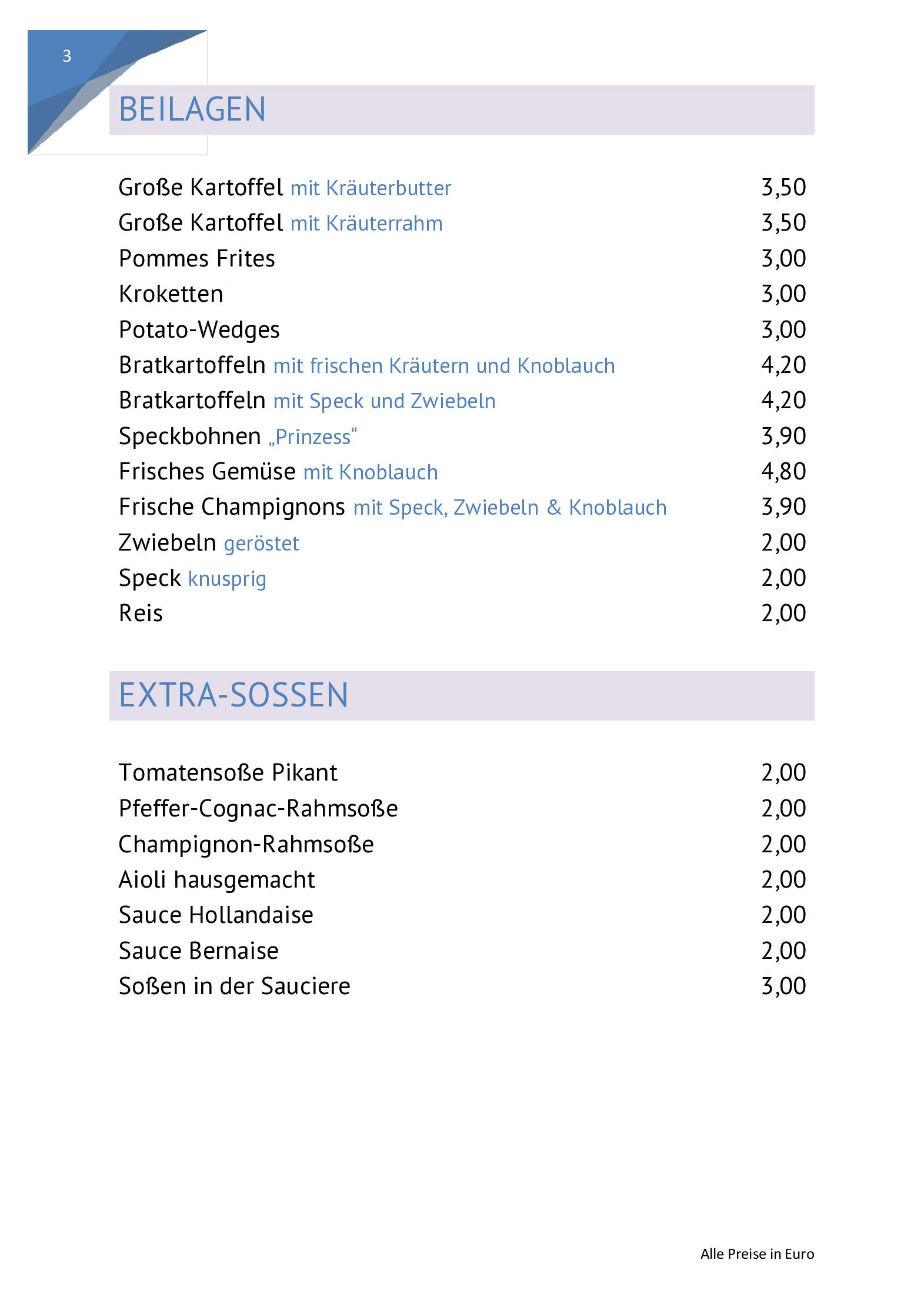 3

BEILAGEN

Große Kartoffel mit Kräuterbutter 3,50
Große Kartoffel mit Kräuterrahm 3,50
Pommes Frites 3,00
Kroketten 3,00
Potato-Wedges 3,00
Bratkartoffeln mit frischen Kräutern und Knoblauch 4,20
Bratkartoffeln mit Speck und Zwiebeln 4,20
Speckbohnen „Prinzess“ 3,90
Frisches Gemüse mit Knoblauch 4,80
Frische Champignons mit Speck, Zwiebeln & Knoblauch 3,90
Zwiebeln geröstet 2,00
Speck knusprig 2,00
Reis 2,00

EXTRA-SOSSEN

Tomatensoße Pikant 2,00
Pfeffer-Cognac-Rahmsoße 2,00
Champignon-Rahmsoße 2,00
Aioli hausgemacht 2,00
Sauce Hollandaise 2,00
Sauce Bernaise 2,00
Soßen in der Sauciere 3,00

Alle Preise in Euro